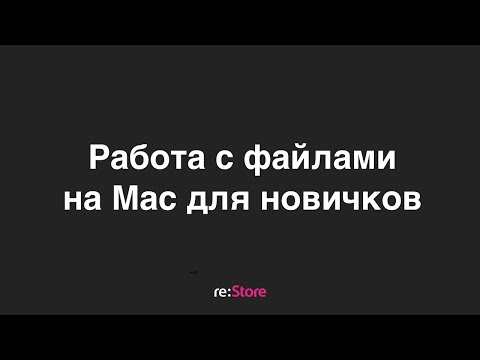 Работа с файлами
на Mac для новичков

re:Store